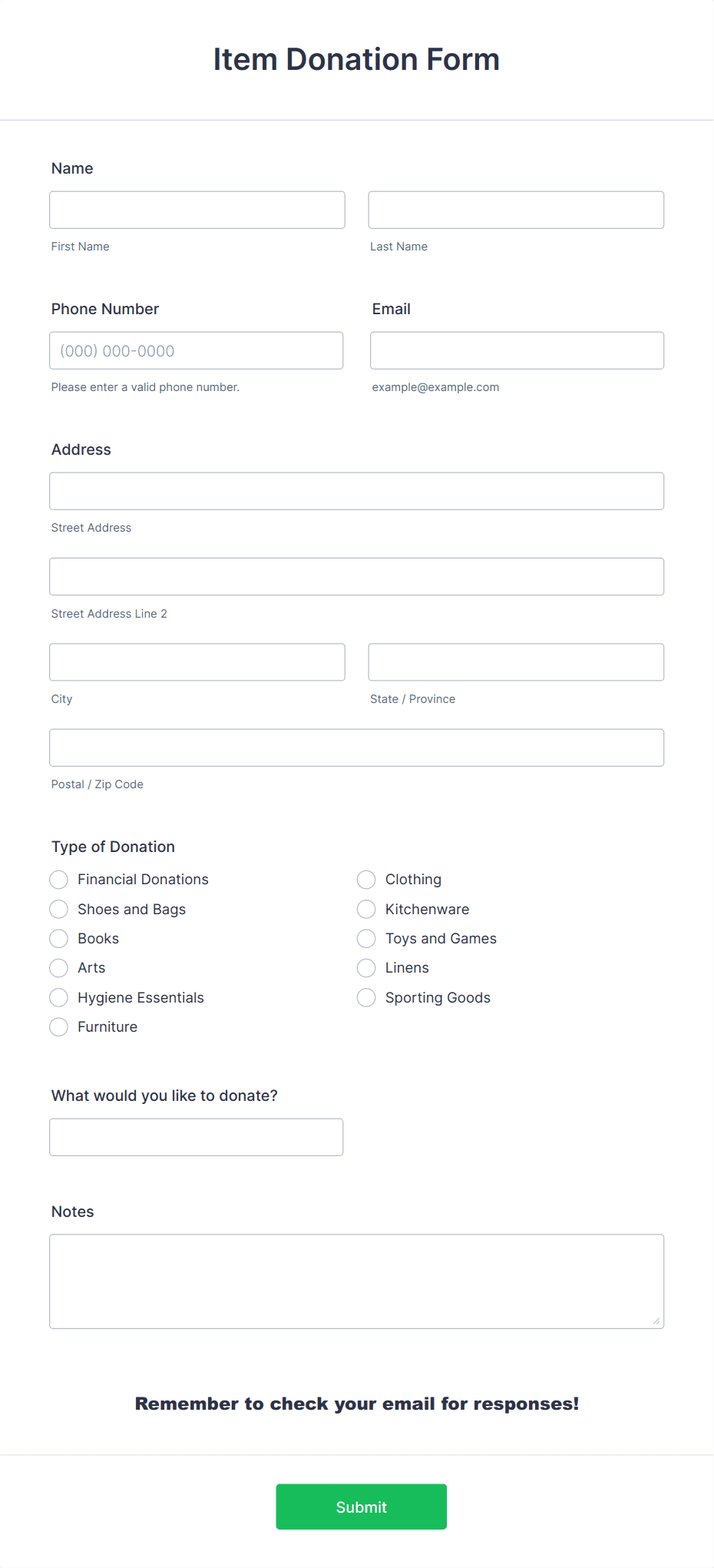 Item Donation Form

Name

First Name

Last Name

Phone Number

(000) 000-0000

Please enter a valid phone number.

Email

example@example.com

Address

Street Address

Street Address Line 2

City

State / Province

Postal / Zip Code

Type of Donation

Financial Donations

Shoes and Bags

Books

Arts

Hygiene Essentials

Furniture

Clothing

Kitchenware

Toys and Games

Linens

Sporting Goods

What would you like to donate?

Notes

Remember to check your email for responses!

Submit